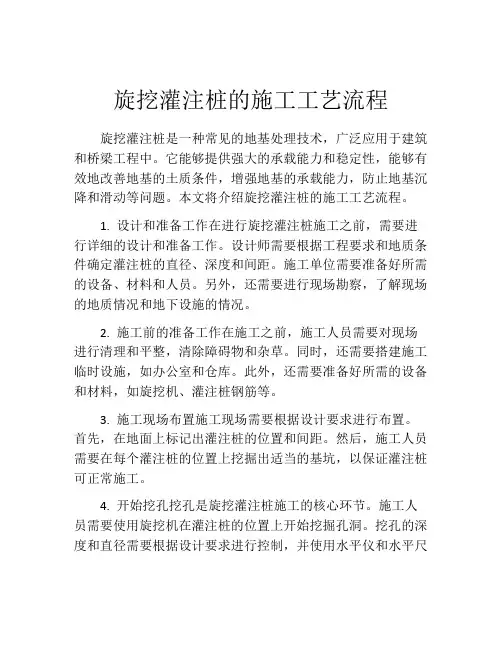 旋挖灌注桩的施工工艺流程

旋挖灌注桩是一种常见的地基处理技术，广泛应用于建筑和桥梁工程中。它能够提供强大的承载能力和稳定性，能够有效地改善地基的土质条件，增强地基的承载能力，防止地基沉降和滑动等问题。本文将介绍旋挖灌注桩的施工工艺流程。

1. 设计和准备工作在进行旋挖灌注桩施工之前，需要进行详细的设计和准备工作。设计师需要根据工程要求和地质条件确定灌注桩的直径、深度和间距。施工单位需要准备好所需的设备、材料和人员。另外，还需要进行现场勘察，了解现场的地质情况和地下设施的情况。

2. 施工前的准备工作在施工之前，施工人员需要对现场进行清理和平整，清除障碍物和杂草。同时，还需要搭建施工临时设施，如办公室和仓库。此外，还需要准备好所需的设备和材料，如旋挖机、灌注桩钢筋等。

3. 施工现场布置施工现场需要根据设计要求进行布置。首先，在地面上标记出灌注桩的位置和间距。然后，施工人员需要在每个灌注桩的位置上挖掘出适当的基坑，以保证灌注桩可正常施工。

4. 开始挖孔挖孔是旋挖灌注桩施工的核心环节。施工人员需要使用旋挖机在灌注桩的位置上开始挖掘孔洞。挖孔的深度和直径需要根据设计要求进行控制，并使用水平仪和水平尺